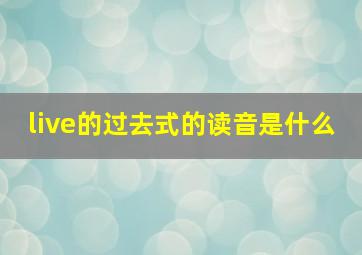 live的过去式的读音是什么